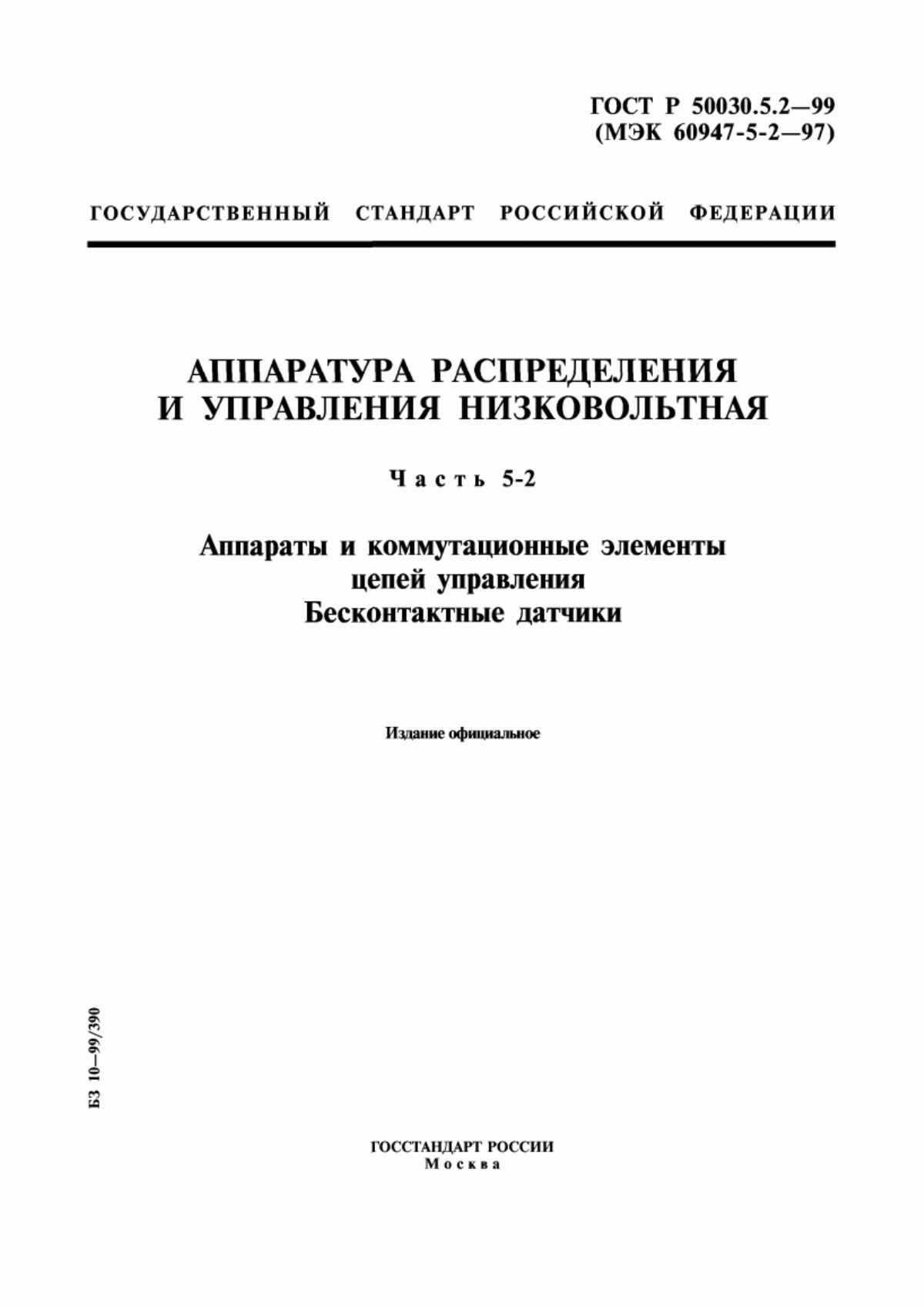 ГОСТ Р 50030.5.2—99
(МЭК 60947-5-2—97)

ГОСУДАРСТВЕННЫЙ СТАНДАРТ РОССИЙСКОЙ ФЕДЕРАЦИИ

АППАРАТУРА РАСПРЕДЕЛЕНИЯ
И УПРАВЛЕНИЯ НИЗКОВОЛЬТНАЯ

Часть 5-2

Аппараты и коммутационные элементы
цепей управления
Бесконтактные датчики

Издание официальное

БЗ 10—99/390

ГОССТАНДАРТ РОССИИ
Москва